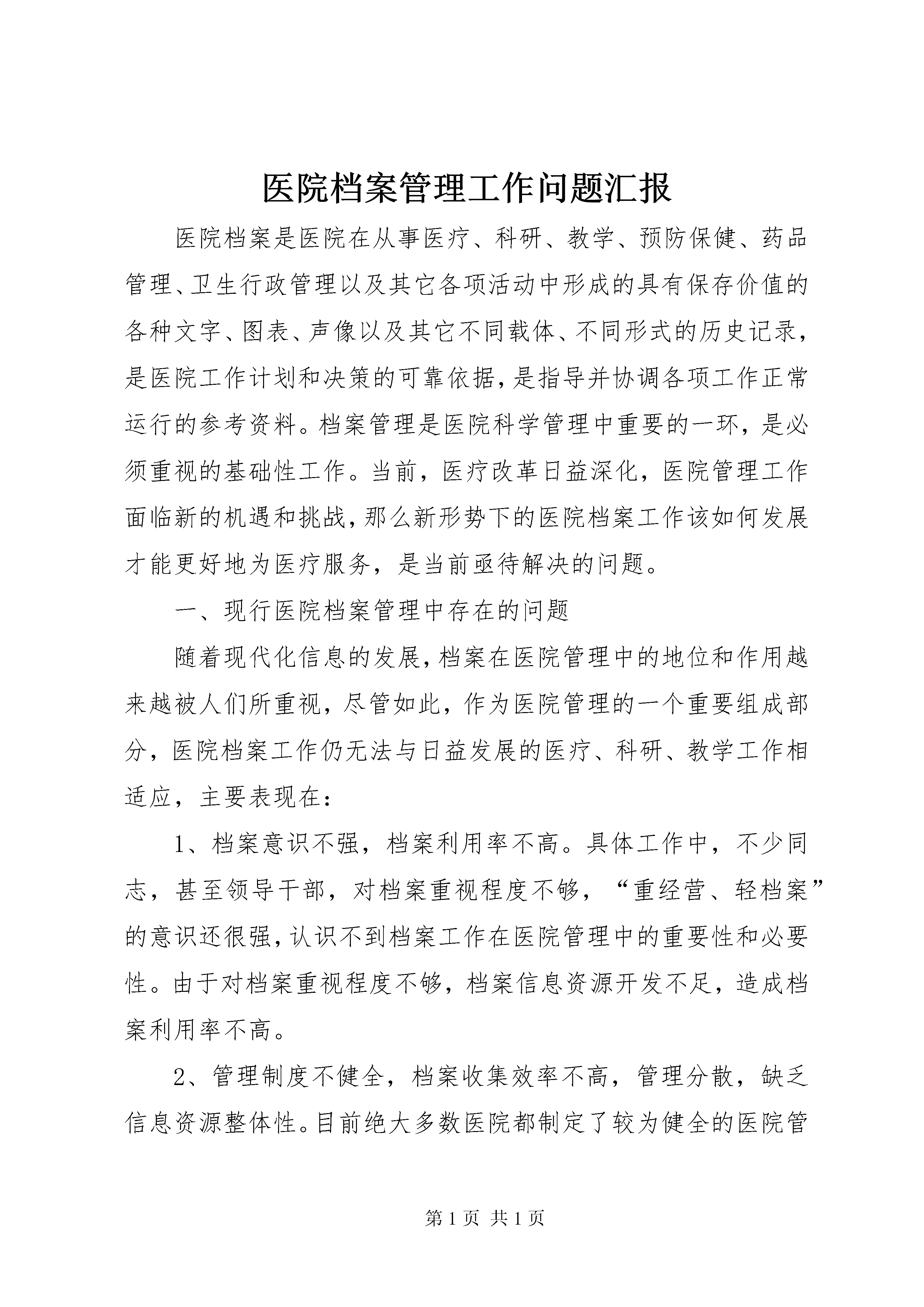 医院档案管理工作问题汇报

医院档案是医院在从事医疗、科研、教学、预防保健、药品管理、卫生行政管理以及其它各项活动中形成的具有保存价值的各种文字、图表、声像以及其它不同载体、不同形式的历史记录，是医院工作计划和决策的可靠依据，是指导并协调各项工作正常运行的参考资料。档案管理是医院科学管理中重要的一环，是必须重视的基础性工作。当前，医疗改革日益深化，医院管理工作面临新的机遇和挑战，那么新形势下的医院档案工作该如何发展才能更好地为医疗服务，是当前亟待解决的问题。

一、现行医院档案管理中存在的问题

随着现代化信息的发展，档案在医院管理中的地位和作用越来越被人们所重视，尽管如此，作为医院管理的一个重要组成部分，医院档案工作仍无法与日益发展的医疗、科研、教学工作相适应，主要表现在：

1、档案意识不强，档案利用率不高。具体工作中，不少同志，甚至领导干部，对档案重视程度不够，“重经营、轻档案”的意识还很强，认识不到档案工作在医院管理中的重要性和必要性。由于对档案重视程度不够，档案信息资源开发不足，造成档案利用率不高。

2、管理制度不健全，档案收集效率不高，管理分散，缺乏信息资源整体性。目前绝大多数医院都制定了较为健全的医院管

第 1 页 共 1 页